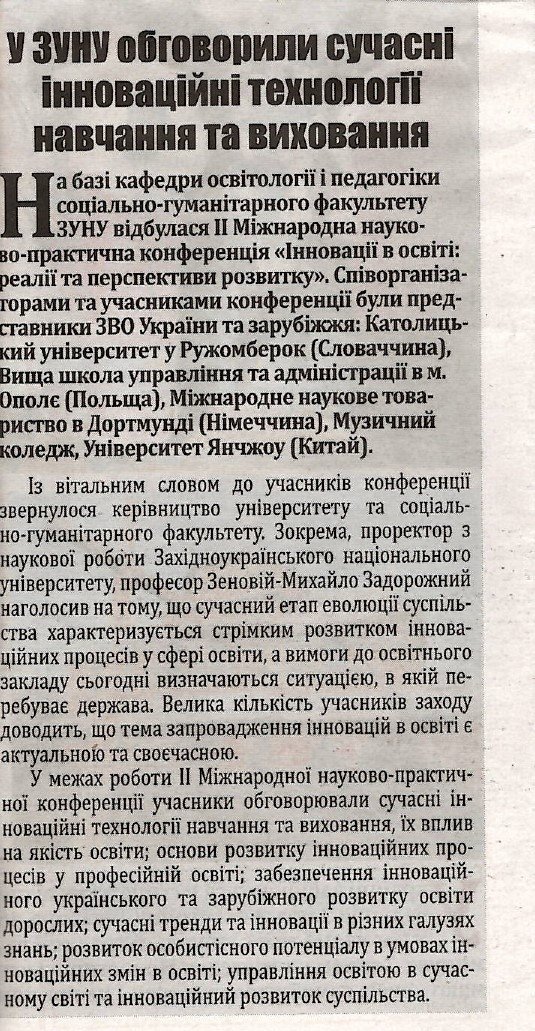 У ЗУНУ обговорили сучасні інноваційні технології навчання та виховання

На базі кафедри освітології і педагогіки соціально-гуманітарного факультету ЗУНУ відбулася II Міжнародна науково-практична конференція «Інновації в освіті: реалії та перспективи розвитку». Співорганізаторами та учасниками конференції були представники ЗВО України та зарубіжжя: Католицький університет у Ружомберок (Словаччина), Вища школа управління та адміністрації в м. Ополє (Польща), Міжнародне наукове товариство в Дортмунді (Німеччина), Музичний коледж, Університет Янчжоу (Китай).

Із вітальним словом до учасників конференції звернулося керівництво університету та соціально-гуманітарного факультету. Зокрема, проректор з наукової роботи Західноукраїнського національного університету, професор Зеновій-Михайло Задорожний наголосив на тому, що сучасний етап еволюції суспільства характеризується стрімким розвитком інноваційних процесів у сфері освіти, а вимоги до освітнього закладу сьогодні визначаються ситуацією, в якій перебуває держава. Велика кількість учасників заходу доводить, що тема запровадження інновацій в освіті є актуальною та своєчасною.

У межах роботи II Міжнародної науково-практичної конференції учасники обговорювали сучасні інноваційні технології навчання та виховання, їх вплив на якість освіти; основи розвитку інноваційних процесів у професійній освіті; забезпечення інноваційного українського та зарубіжного розвитку освіти дорослих; сучасні тренди та інновації в різних галузях знань; розвиток особистісного потенціалу в умовах інноваційних змін в освіті; управління освітою в сучасному світі та інноваційний розвиток суспільства.